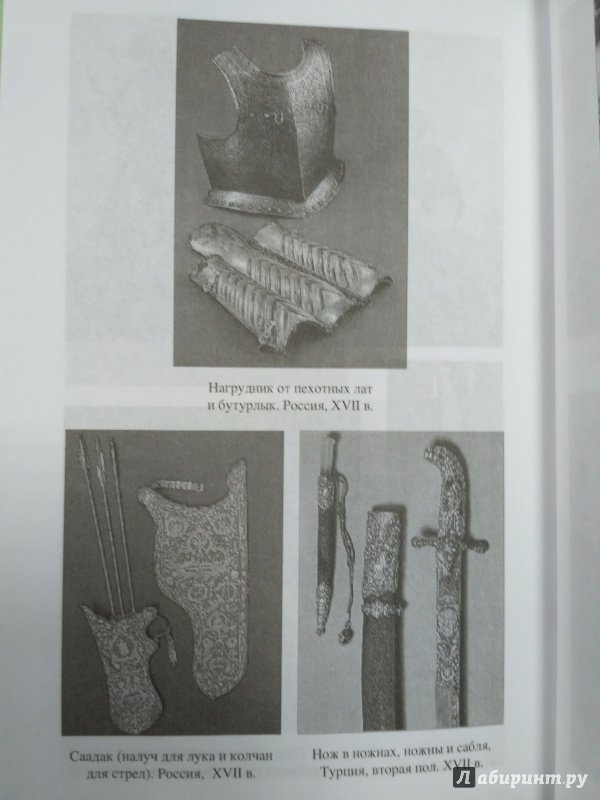 Нагрудник от пехотных лат и бутурлык. Россия, XVII в.

Саадак (налуч для лука и колчан для стрел). Россия, XVII в.

Нож в ножнах, ножны и сабля. Турция, вторая пол. XVII в.

Лабиринт.ру